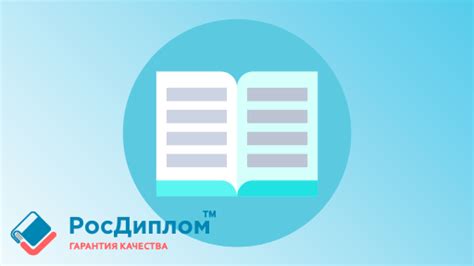 РосДиплом™
ГАРАНТИЯ КАЧЕСТВА